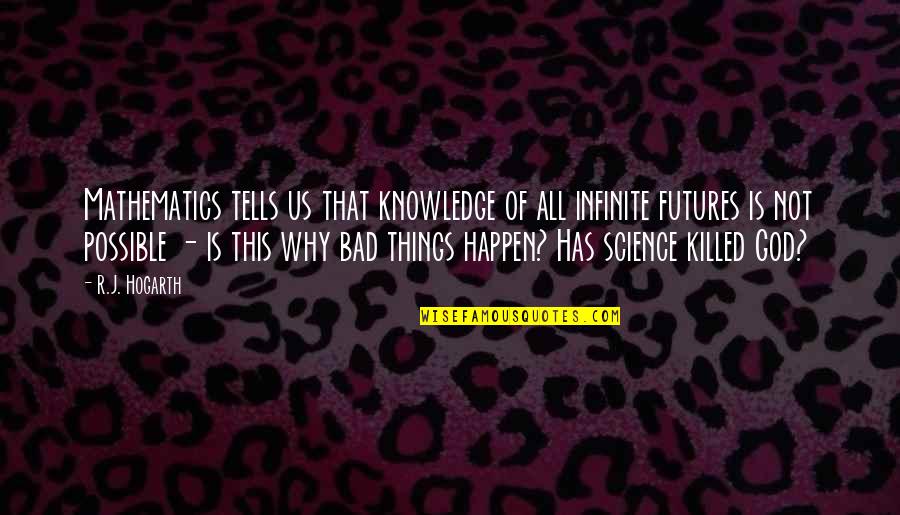 Mathematics tells us that knowledge of all infinite futures is not possible - is this why bad things happen? Has science killed God?

- R.J. Hogarth

WISEFAMOUSQUOTES.COM